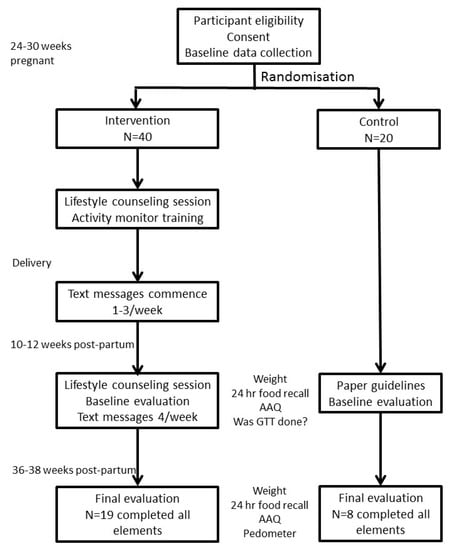 24-30 weeks pregnant

Participant eligibility
Consent
Baseline data collection

Randomisation

Intervention
N=40

Control
N=20

Lifestyle counseling session
Activity monitor training

Delivery

Text messages commence
1-3/week

10-12 weeks post-partum

Lifestyle counseling session
Baseline evaluation
Text messages 4/week

Weight
24 hr food recall
AAQ
Was GTT done?

Paper guidelines
Baseline evaluation

36-38 weeks post-partum

Final evaluation
N=19 completed all elements

Weight
24 hr food recall
AAQ
Pedometer

Final evaluation
N=8 completed all elements